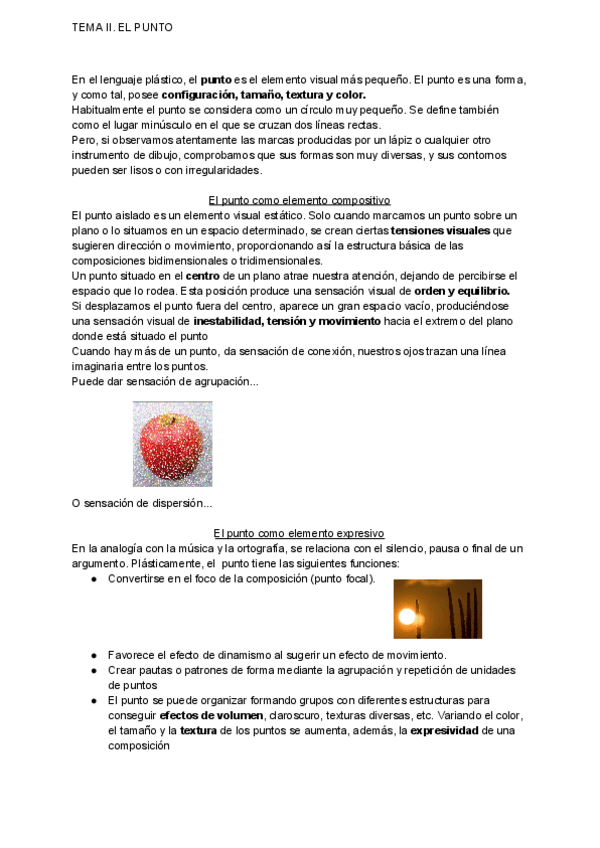 TEMA II. EL PUNTO

En el lenguaje plástico, el punto es el elemento visual más pequeño. El punto es una forma, y como tal, posee configuración, tamaño, textura y color.
Habitualmente el punto se considera como un círculo muy pequeño. Se define también como el lugar minúsculo en el que se cruzan dos líneas rectas.
Pero, si observamos atentamente las marcas producidas por un lápiz o cualquier otro instrumento de dibujo, comprobamos que sus formas son muy diversas, y sus contornos pueden ser lisos o con irregularidades.

El punto como elemento compositivo
El punto aislado es un elemento visual estático. Solo cuando marcamos un punto sobre un plano o lo situamos en un espacio determinado, se crean ciertas tensiones visuales que sugieren dirección o movimiento, proporcionando así la estructura básica de las composiciones bidimensionales o tridimensionales.
Un punto situado en el centro de un plano atrae nuestra atención, dejando de percibirse el espacio que lo rodea. Esta posición produce una sensación visual de orden y equilibrio.
Si desplazamos el punto fuera del centro, aparece un gran espacio vacío, produciéndose una sensación visual de inestabilidad, tensión y movimiento hacia el extremo del plano donde está situado el punto
Cuando hay más de un punto, da sensación de conexión, nuestros ojos trazan una línea imaginaria entre los puntos.
Puede dar sensación de agrupación...

O sensación de dispersión...

El punto como elemento expresivo
En la analogía con la música y la ortografía, se relaciona con el silencio, pausa o final de un argumento. Plásticamente, el punto tiene las siguientes funciones:
● Convertirse en el foco de la composición (punto focal).
● Favorece el efecto de dinamismo al sugerir un efecto de movimiento.
● Crear pautas o patrones de forma mediante la agrupación y repetición de unidades de puntos
● El punto se puede organizar formando grupos con diferentes estructuras para conseguir efectos de volumen, claroscuro, texturas diversas, etc. Variando el color, el tamaño y la textura de los puntos se aumenta, además, la expresividad de una composición